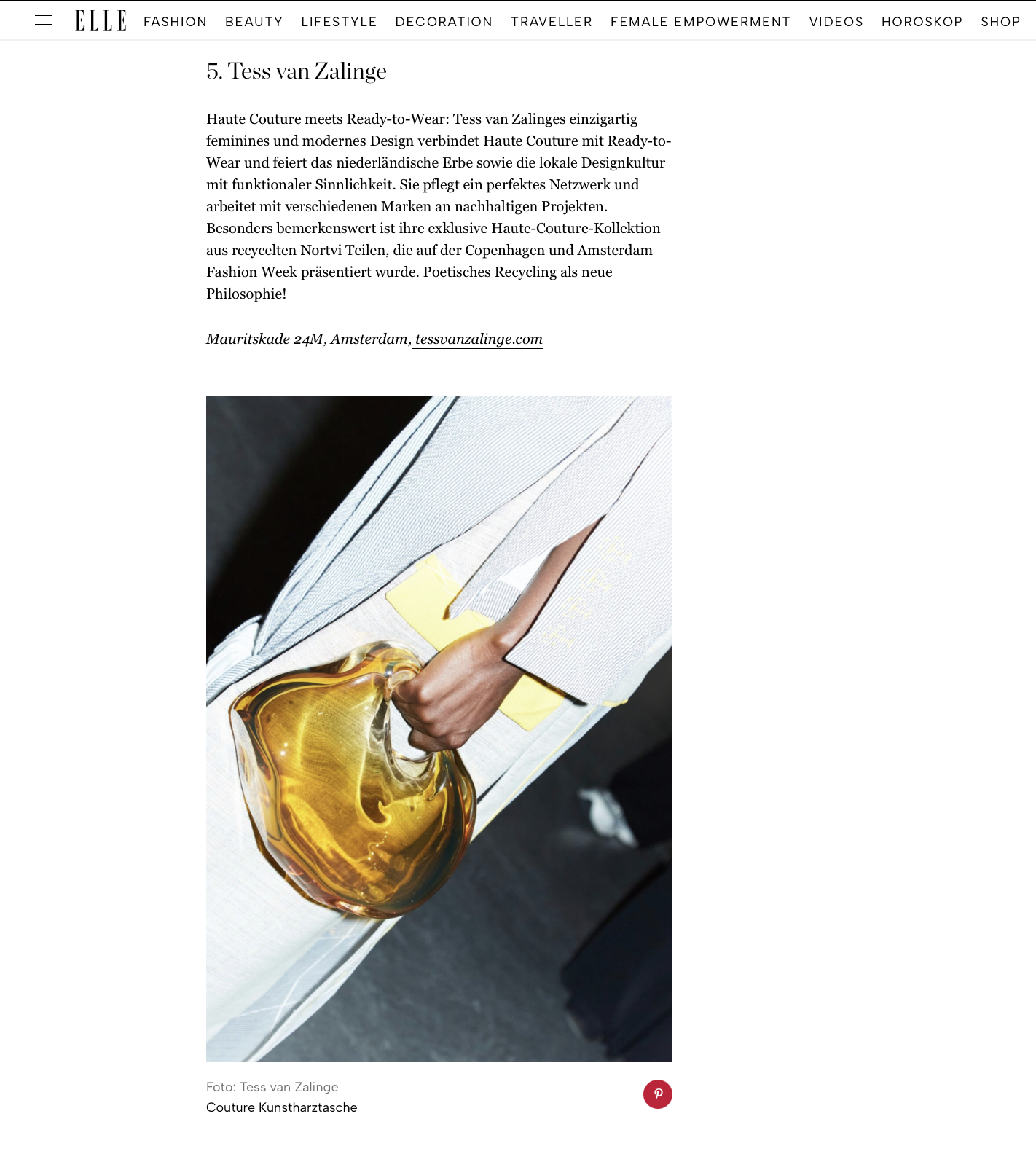 ELLE FASHION BEAUTY LIFESTYLE DECORATION TRAVELLER FEMALE EMPOWERMENT VIDEOS HOROSKOP SHOP

5. Tess van Zalinge

Haute Couture meets Ready-to-Wear: Tess van Zalinges einzigartig feminines und modernes Design verbindet Haute Couture mit Ready-to-Wear und feiert das niederländische Erbe sowie die lokale Designkultur mit funktionaler Sinnlichkeit. Sie pflegt ein perfektes Netzwerk und arbeitet mit verschiedenen Marken an nachhaltigen Projekten. Besonders bemerkenswert ist ihre exklusive Haute-Couture-Kollektion aus recycelten Nortvi Teilen, die auf der Copenhagen und Amsterdam Fashion Week präsentiert wurde. Poetisches Recycling als neue Philosophie!

Mauritskade 24M, Amsterdam, tessvanzalinge.com

Foto: Tess van Zalinge
Couture Kunstharztasche